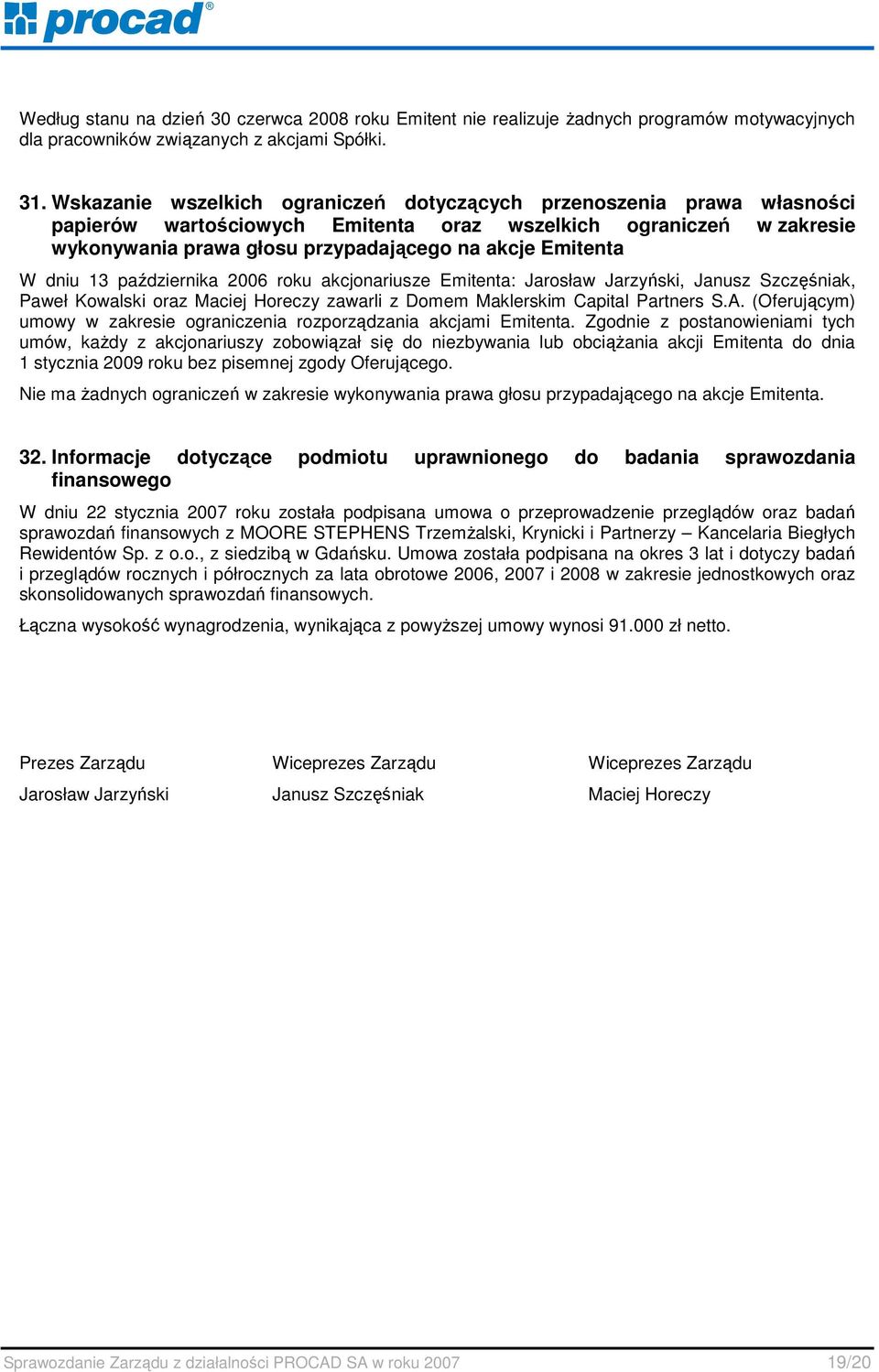 procad®

Według stanu na dzień 30 czerwca 2008 roku Emitent nie realizuje żadnych programów motywacyjnych dla pracowników związanych z akcjami Spółki.

31. Wskazanie wszelkich ograniczeń dotyczących przenoszenia prawa własności papierów wartościowych Emitenta oraz wszelkich ograniczeń w zakresie wykonywania prawa głosu przypadającego na akcje Emitenta

W dniu 13 października 2006 roku akcjonariusze Emitenta: Jarosław Jarzyński, Janusz Szczęśniak, Paweł Kowalski oraz Maciej Horeczy zawarli z Domem Maklerskim Capital Partners S.A. (Oferującym) umowy w zakresie ograniczenia rozporządzania akcjami Emitenta. Zgodnie z postanowieniami tych umów, każdy z akcjonariuszy zobowiązał się do niezbywania lub obciążania akcji Emitenta do dnia 1 stycznia 2009 roku bez pisemnej zgody Oferującego.

Nie ma żadnych ograniczeń w zakresie wykonywania prawa głosu przypadającego na akcje Emitenta.

32. Informacje dotyczące podmiotu uprawnionego do badania sprawozdania finansowego

W dniu 22 stycznia 2007 roku została podpisana umowa o przeprowadzenie przeglądów oraz badań sprawozdań finansowych z MOORE STEPHENS Trzemżalski, Krynicki i Partnerzy – Kancelaria Biegłych Rewidentów Sp. z o.o., z siedzibą w Gdańsku. Umowa została podpisana na okres 3 lat i dotyczy badań i przeglądów rocznych i półrocznych za lata obrotowe 2006, 2007 i 2008 w zakresie jednostkowych oraz skonsolidowanych sprawozdań finansowych.

Łączna wysokość wynagrodzenia, wynikająca z powyższej umowy wynosi 91.000 zł netto.

Prezes Zarządu
Jarosław Jarzyński

Wiceprezes Zarządu
Janusz Szczęśniak

Wiceprezes Zarządu
Maciej Horeczy

Sprawozdanie Zarządu z działalności PROCAD SA w roku 2007 19/20